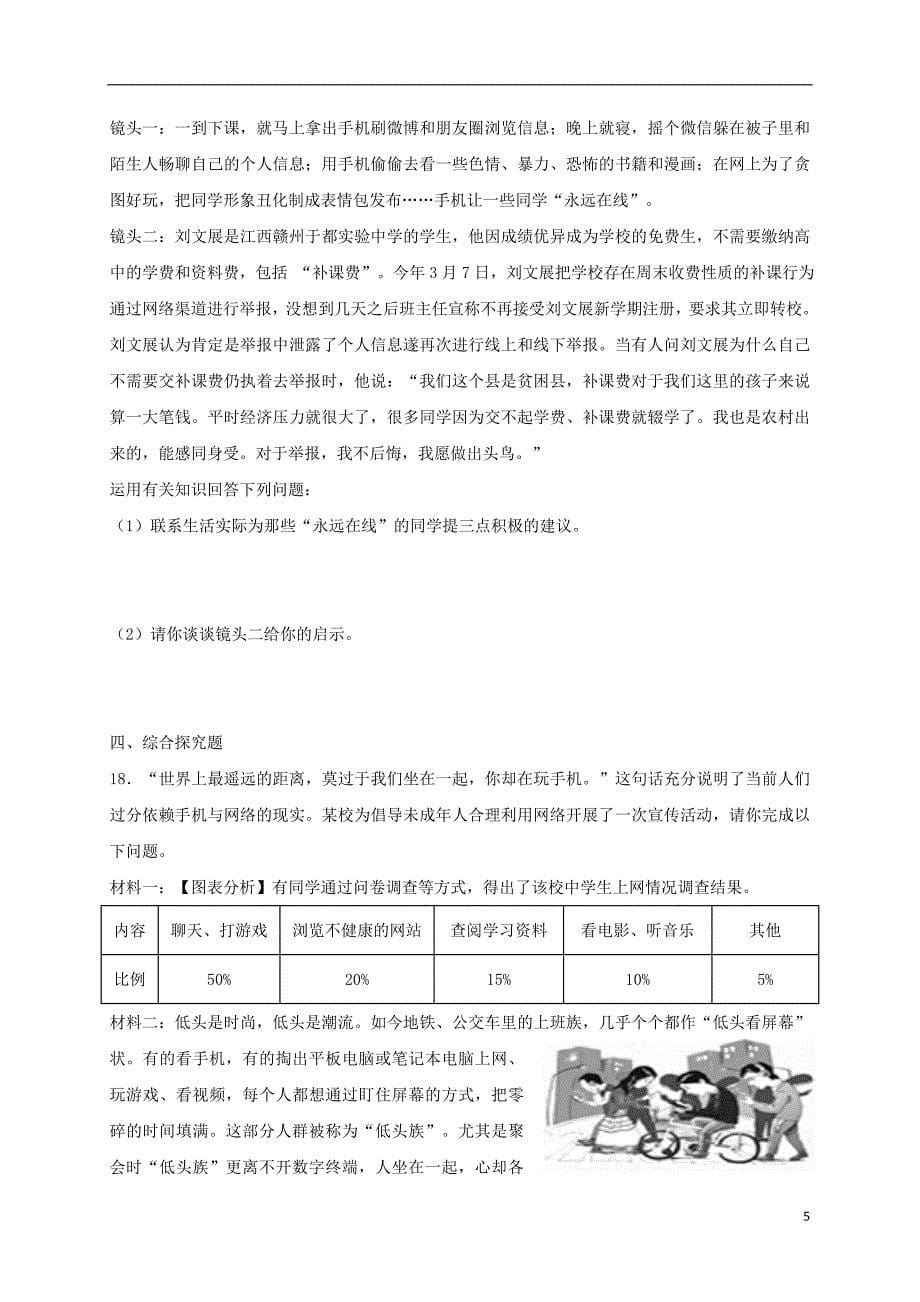 镜头一：一到下课，就马上拿出手机刷微博和朋友圈浏览信息；晚上就寝，摇个微信躲在被子里和陌生人畅聊自己的个人信息；用手机偷偷去看一些色情、暴力、恐怖的书籍和漫画；在网上为了贪图好玩，把同学形象丑化制成表情包发布……手机让一些同学“永远在线”。

镜头二：刘文展是江西赣州于都实验中学的学生，他因成绩优异成为学校的免费生，不需要缴纳高中的学费和资料费，包括 “补课费”。今年3月7日，刘文展把学校存在周末收费性质的补课行为通过网络渠道进行举报，没想到几天之后班主任宣称不再接受刘文展新学期注册，要求其立即转校。刘文展认为肯定是举报中泄露了个人信息遂再次进行线上和线下举报。当有人问刘文展为什么自己不需要交补课费仍执着去举报时，他说：“我们这个县是贫困县，补课费对于我们这里的孩子来说算一大笔钱。平时经济压力就很大了，很多同学因为交不起学费、补课费就辍学了。我也是农村出来的，能感同身受。对于举报，我不后悔，我愿做出头鸟。”

运用有关知识回答下列问题：

（1）联系生活实际为那些“永远在线”的同学提三点积极的建议。

（2）请你谈谈镜头二给你的启示。

四、综合探究题

18．“世界上最遥远的距离，莫过于我们坐在一起，你却在玩手机。”这句话充分说明了当前人们过分依赖手机与网络的现实。某校为倡导未成年人合理利用网络开展了一次宣传活动，请你完成以下问题。

材料一：【图表分析】有同学通过问卷调查等方式，得出了该校中学生上网情况调查结果。

| 内容 | 聊天、打游戏 | 浏览不健康的网站 | 查阅学习资料 | 看电影、听音乐 | 其他 |
|---|---|---|---|---|---|
| 比例 | 50% | 20% | 15% | 10% | 5% |

材料二：低头是时尚，低头是潮流。如今地铁、公交车里的上班族，几乎个个都作“低头看屏幕”状。有的看手机，有的掏出平板电脑或笔记本电脑上网、玩游戏、看视频，每个人都想通过盯住屏幕的方式，把零碎的时间填满。这部分人群被称为“低头族”。尤其是聚会时“低头族”更离不开数字终端，人坐在一起，心却各

5